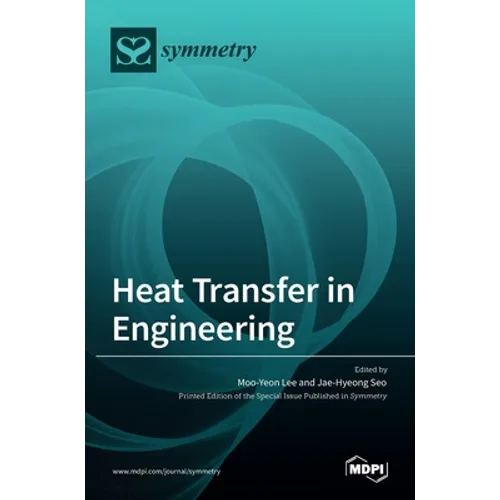 symmetry

Heat Transfer in Engineering

Edited by
Moo-Yeon Lee and Jae-Hyeong Seo
Printed Edition of the Special Issue Published in Symmetry

www.mdpi.com/journal/symmetry

MDPI